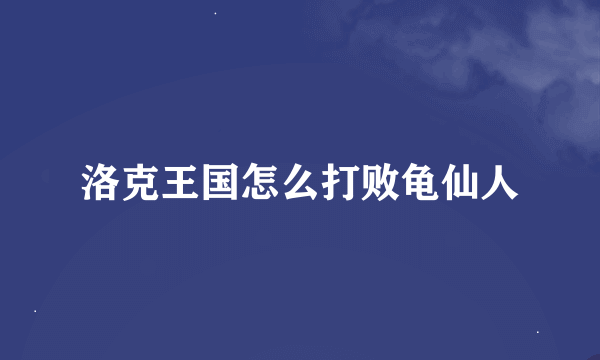 洛克王国怎么打败龟仙人